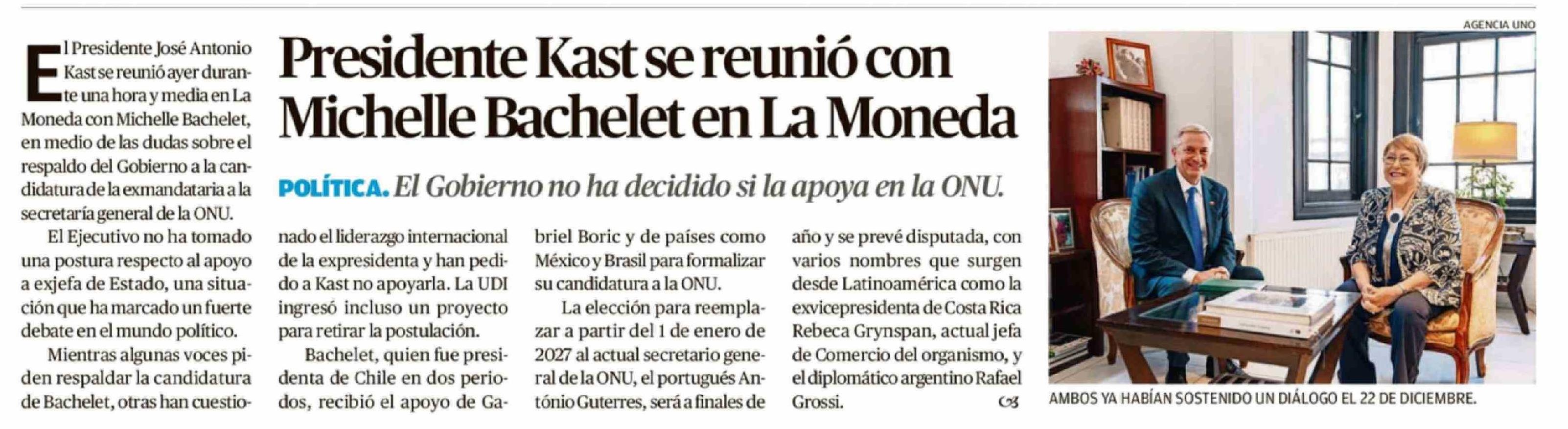 Presidente Kast se reunió con Michelle Bachelet en La Moneda

POLÍTICA. El Gobierno no ha decidido si la apoya en la ONU.

El Presidente José Antonio Kast se reunió ayer durante una hora y media en La Moneda con Michelle Bachelet, en medio de las dudas sobre el respaldo del Gobierno a la candidatura de la exmandataria a la secretaría general de la ONU.

El Ejecutivo no ha tomado una postura respecto al apoyo a exjefa de Estado, una situación que ha marcado un fuerte debate en el mundo político.

Mientras algunas voces piden respaldar la candidatura de Bachelet, otras han cuestionado el liderazgo internacional de la expresidenta y han pedido a Kast no apoyarla. La UDI ingresó incluso un proyecto para retirar la postulación.

Bachelet, quien fue presidenta de Chile en dos periodos, recibió el apoyo de Gabriel Boric y de países como México y Brasil para formalizar su candidatura a la ONU.

La elección para reemplazar a partir del 1 de enero de 2027 al actual secretario general de la ONU, el portugués António Guterres, será a finales de año y se prevé disputada, con varios nombres que surgen desde Latinoamérica como la exvicepresidenta de Costa Rica Rebeca Grynspan, actual jefa de Comercio del organismo, y el diplomático argentino Rafael Grossi.

AGENCIA UNO

AMBOS YA HABÍAN SOSTENIDO UN DIÁLOGO EL 22 DE DICIEMBRE.